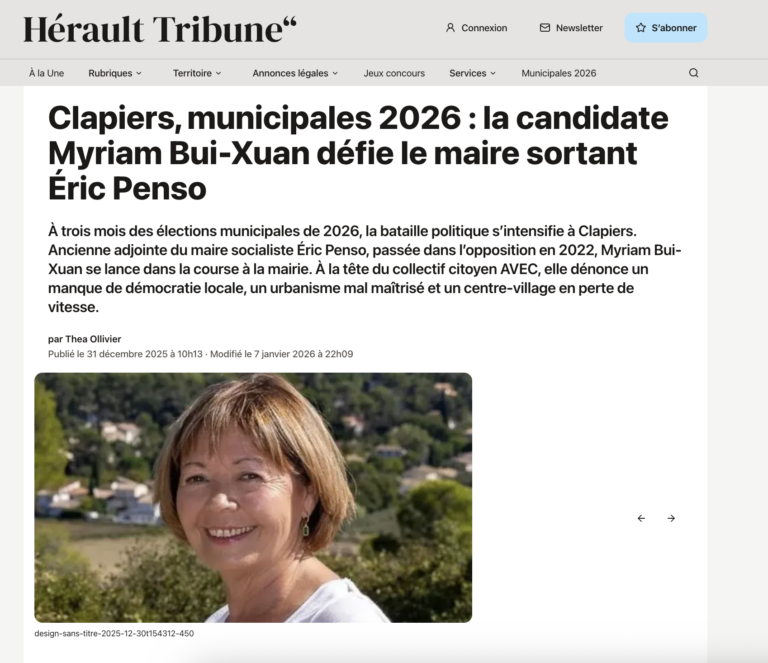 Hérault Tribune“

Connexion Newsletter S'abonner

À la Une Rubriques Territoire Annonces légales Jeux concours Services Municipales 2026

Clapiers, municipales 2026 : la candidate Myriam Bui-Xuan défie le maire sortant Éric Penso

À trois mois des élections municipales de 2026, la bataille politique s'intensifie à Clapiers. Ancienne adjointe du maire socialiste Éric Penso, passée dans l'opposition en 2022, Myriam Bui-Xuan se lance dans la course à la mairie. À la tête du collectif citoyen AVEC, elle dénonce un manque de démocratie locale, un urbanisme mal maîtrisé et un centre-village en perte de vitesse.

par Thea Ollivier
Publié le 31 décembre 2025 à 10h13 · Modifié le 7 janvier 2026 à 22h09

design-sans-titre-2025-12-30t154312-450